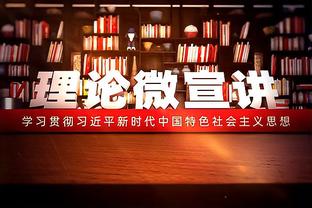 理论微宣讲

学习贯彻习近平新时代中国特色社会主义思想